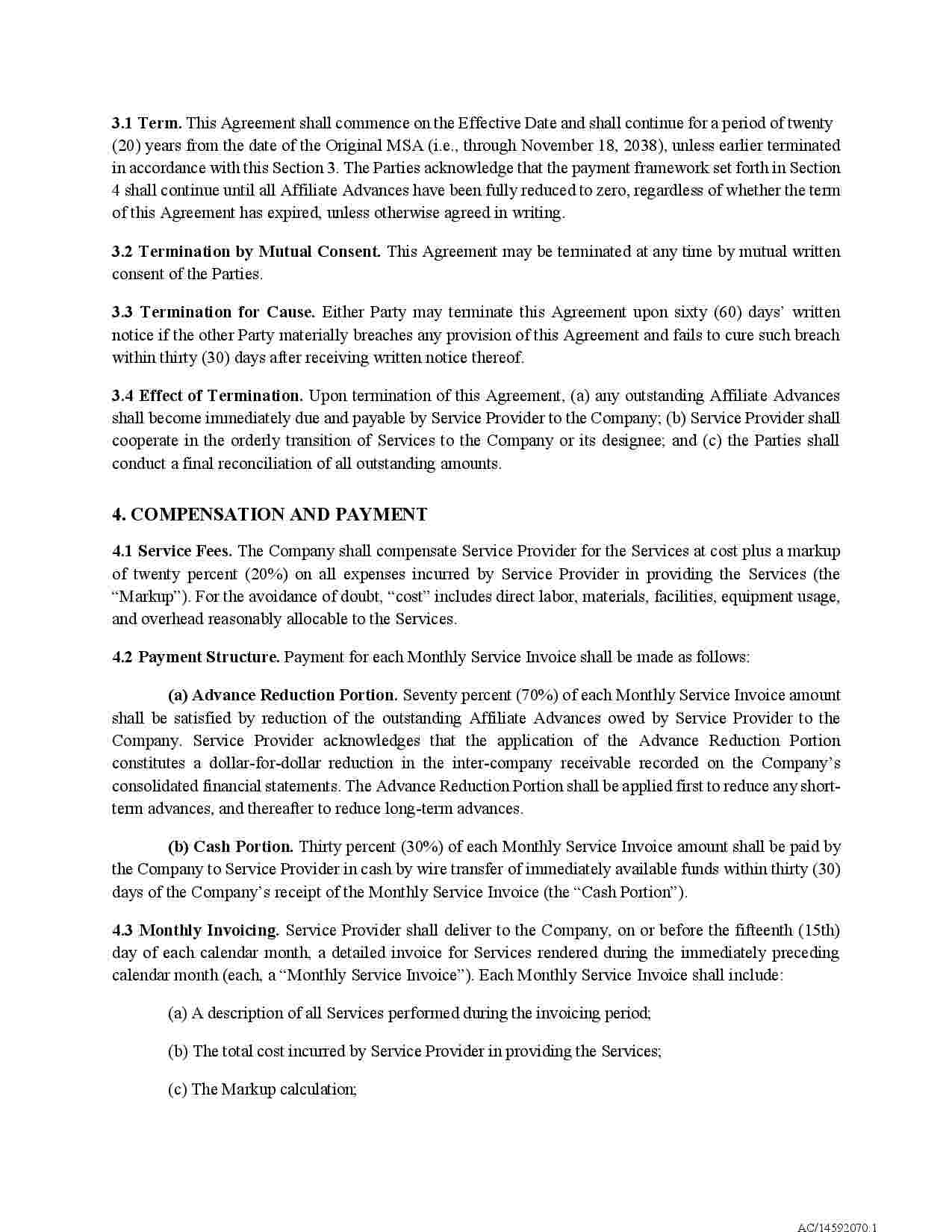 3.1 Term. This Agreement shall commence on the Effective Date and shall continue for a period of twenty (20) years from the date of the Original MSA (i.e., through November 18, 2038), unless earlier terminated in accordance with this Section 3. The Parties acknowledge that the payment framework set forth in Section 4 shall continue until all Affiliate Advances have been fully reduced to zero, regardless of whether the term of this Agreement has expired, unless otherwise agreed in writing.

3.2 Termination by Mutual Consent. This Agreement may be terminated at any time by mutual written consent of the Parties.

3.3 Termination for Cause. Either Party may terminate this Agreement upon sixty (60) days' written notice if the other Party materially breaches any provision of this Agreement and fails to cure such breach within thirty (30) days after receiving written notice thereof.

3.4 Effect of Termination. Upon termination of this Agreement, (a) any outstanding Affiliate Advances shall become immediately due and payable by Service Provider to the Company; (b) Service Provider shall cooperate in the orderly transition of Services to the Company or its designee; and (c) the Parties shall conduct a final reconciliation of all outstanding amounts.

4. COMPENSATION AND PAYMENT

4.1 Service Fees. The Company shall compensate Service Provider for the Services at cost plus a markup of twenty percent (20%) on all expenses incurred by Service Provider in providing the Services (the "Markup"). For the avoidance of doubt, "cost" includes direct labor, materials, facilities, equipment usage, and overhead reasonably allocable to the Services.

4.2 Payment Structure. Payment for each Monthly Service Invoice shall be made as follows:

(a) Advance Reduction Portion. Seventy percent (70%) of each Monthly Service Invoice amount shall be satisfied by reduction of the outstanding Affiliate Advances owed by Service Provider to the Company. Service Provider acknowledges that the application of the Advance Reduction Portion constitutes a dollar-for-dollar reduction in the inter-company receivable recorded on the Company's consolidated financial statements. The Advance Reduction Portion shall be applied first to reduce any short-term advances, and thereafter to reduce long-term advances.

(b) Cash Portion. Thirty percent (30%) of each Monthly Service Invoice amount shall be paid by the Company to Service Provider in cash by wire transfer of immediately available funds within thirty (30) days of the Company's receipt of the Monthly Service Invoice (the "Cash Portion").

4.3 Monthly Invoicing. Service Provider shall deliver to the Company, on or before the fifteenth (15th) day of each calendar month, a detailed invoice for Services rendered during the immediately preceding calendar month (each, a "Monthly Service Invoice"). Each Monthly Service Invoice shall include:

(a) A description of all Services performed during the invoicing period;

(b) The total cost incurred by Service Provider in providing the Services;

(c) The Markup calculation;

AC/14592070.1